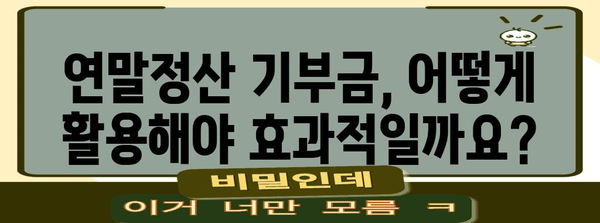 연말정산 기부금, 어떻게 활용해야 효과적일까요?

비밀인데

이거 너만 모름 ㅋ